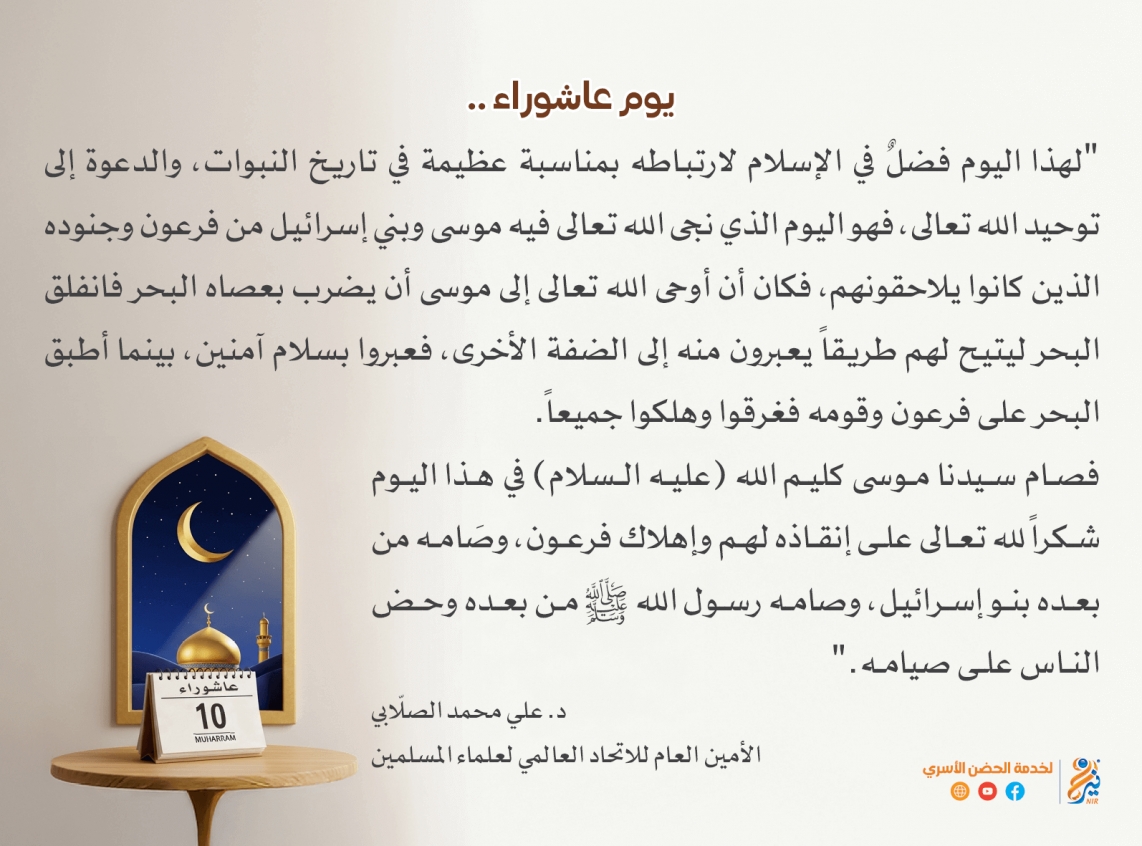 يوم عاشوراء ..

"لهذا اليوم فضلٌ في الإسلام لارتباطه بمناسبة عظيمة في تاريخ النبوات، والدعوة إلى توحيد الله تعالى، فهو اليوم الذي نجى الله تعالى فيه موسى وبني إسرائيل من فرعون وجنوده الذين كانوا يلاحقونهم، فكان أن أوحى الله تعالى إلى موسى أن يضرب بعصاه البحر فانفلق البحر ليتيح لهم طريقاً يعبرون منه إلى الضفة الأخرى، فعبروا بسلام آمنين، بينما أطبق البحر على فرعون وقومه فغرقوا وهلكوا جميعاً.

فصام سيدنا موسى كليم الله (عليه السلام) في هذا اليوم شكراً لله تعالى على إنقاذه لهم وإهلاك فرعون، وصَامه من بعده بنو إسرائيل، وصامه رسول الله ﷺ من بعده وحض الناس على صيامه."

د. علي محمد الصلّابي
الأمين العام للاتحاد العالمي لعلماء المسلمين

عاشوراء
10
MUHARRAM

لخدمة الحضن الأسري
نير
NIR